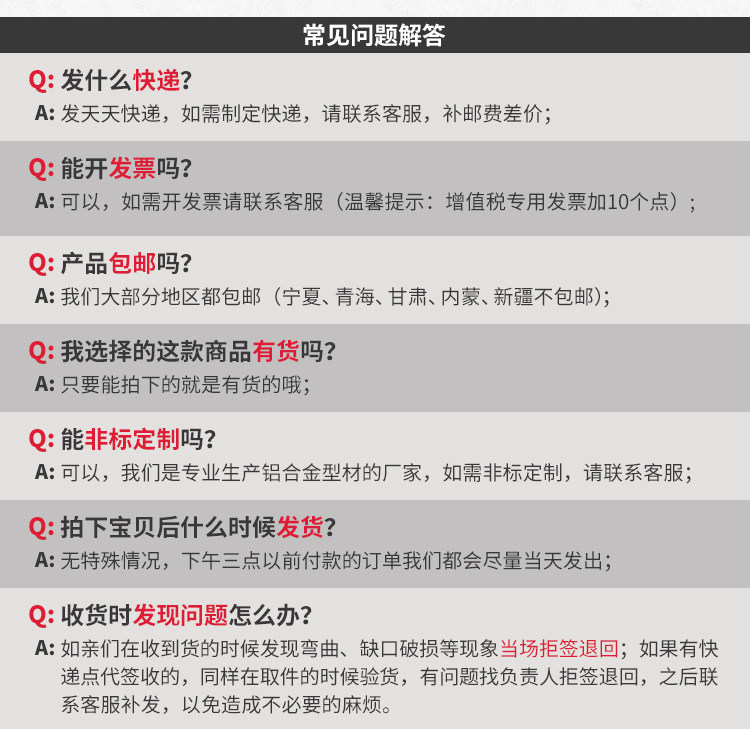 常见问题解答

Q: 发什么快递?
A: 发天天快递，如需制定快递，请联系客服，补邮费差价;

Q: 能开发票吗?
A: 可以，如需开发票请联系客服（温馨提示：增值税专用发票加10个点）;

Q: 产品包邮吗?
A: 我们大部分地区都包邮（宁夏、青海、甘肃、内蒙、新疆不包邮);

Q: 我选择的这款商品有货吗?
A: 只要能拍下的就是有货的哦;

Q: 能非标定制吗?
A: 可以，我们是专业生产铝合金型材的厂家，如需非标定制，请联系客服;

Q: 拍下宝贝后什么时候发货?
A: 无特殊情况，下午三点以前付款的订单我们都会尽量当天发出;

Q: 收货时发现问题怎么办?
A: 如亲们在收到货的时候发现弯曲、缺口破损等现象当场拒签退回；如果有快递点代签收的，同样在取件的时候验货，有问题找负责人拒签退回，之后联系客服补发，以免造成不必要的麻烦。